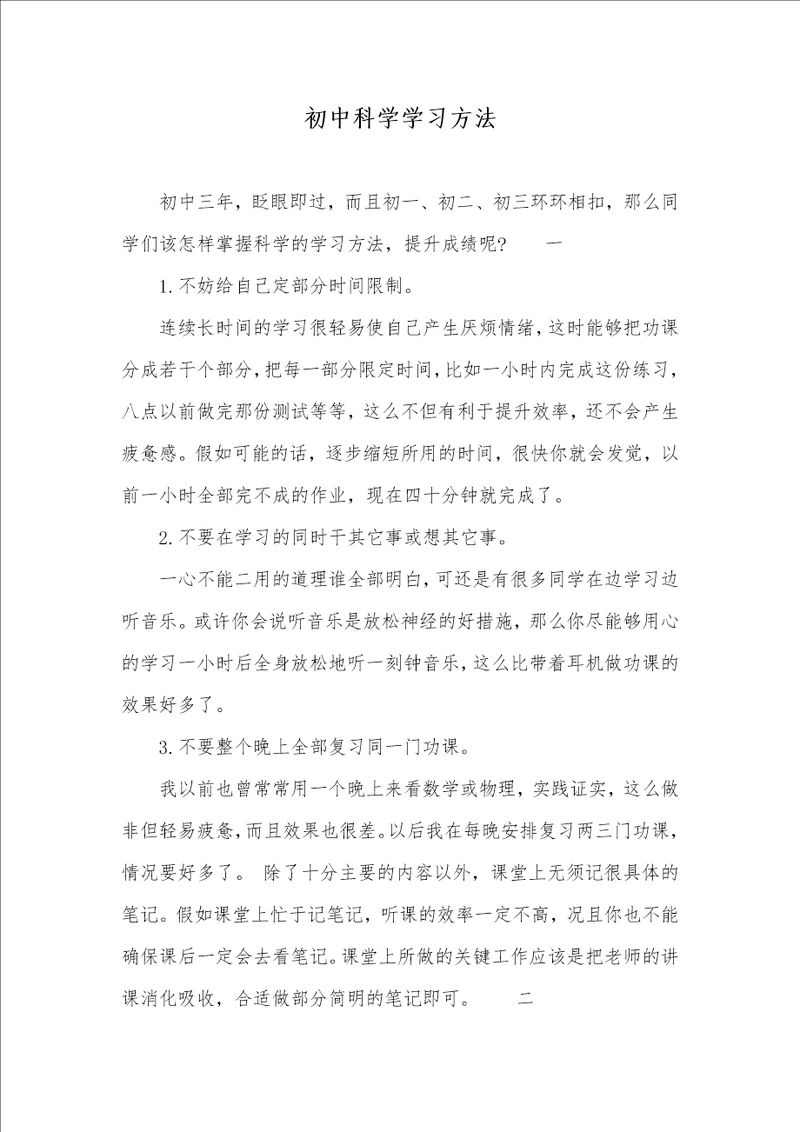 初中科学学习方法

初中三年，眨眼即过，而且初一、初二、初三环环相扣，那么同学们该怎样掌握科学的学习方法，提升成绩呢？　一

1.不妨给自己定部分时间限制。

连续长时间的学习很轻易使自己产生厌烦情绪，这时能够把功课分成若干个部分，把每一部分限定时间，比如一小时内完成这份练习，八点以前做完那份测试等等，这么不但有利于提升效率，还不会产生疲惫感。假如可能的话，逐步缩短所用的时间，很快你就会发觉，以前一小时全部完不成的作业，现在四十分钟就完成了。

2.不要在学习的同时干其它事或想其它事。

一心不能二用的道理谁全部明白，可还是有很多同学在边学习边听音乐。或许你会说听音乐是放松神经的好措施，那么你尽能够用心的学习一小时后全身放松地听一刻钟音乐，这么比带着耳机做功课的效果好多了。

3.不要整个晚上全部复习同一门功课。

我以前也曾常常用一个晚上来看数学或物理，实践证实，这么做非但轻易疲惫，而且效果也很差。以后我在每晚安排复习两三门功课，情况要好多了。 除了十分主要的内容以外，课堂上无须记很具体的笔记。假如课堂上忙于记笔记，听课的效率一定不高，况且你也不能确保课后一定会去看笔记。课堂上所做的关键工作应该是把老师的讲课消化吸收，合适做部分简明的笔记即可。　二